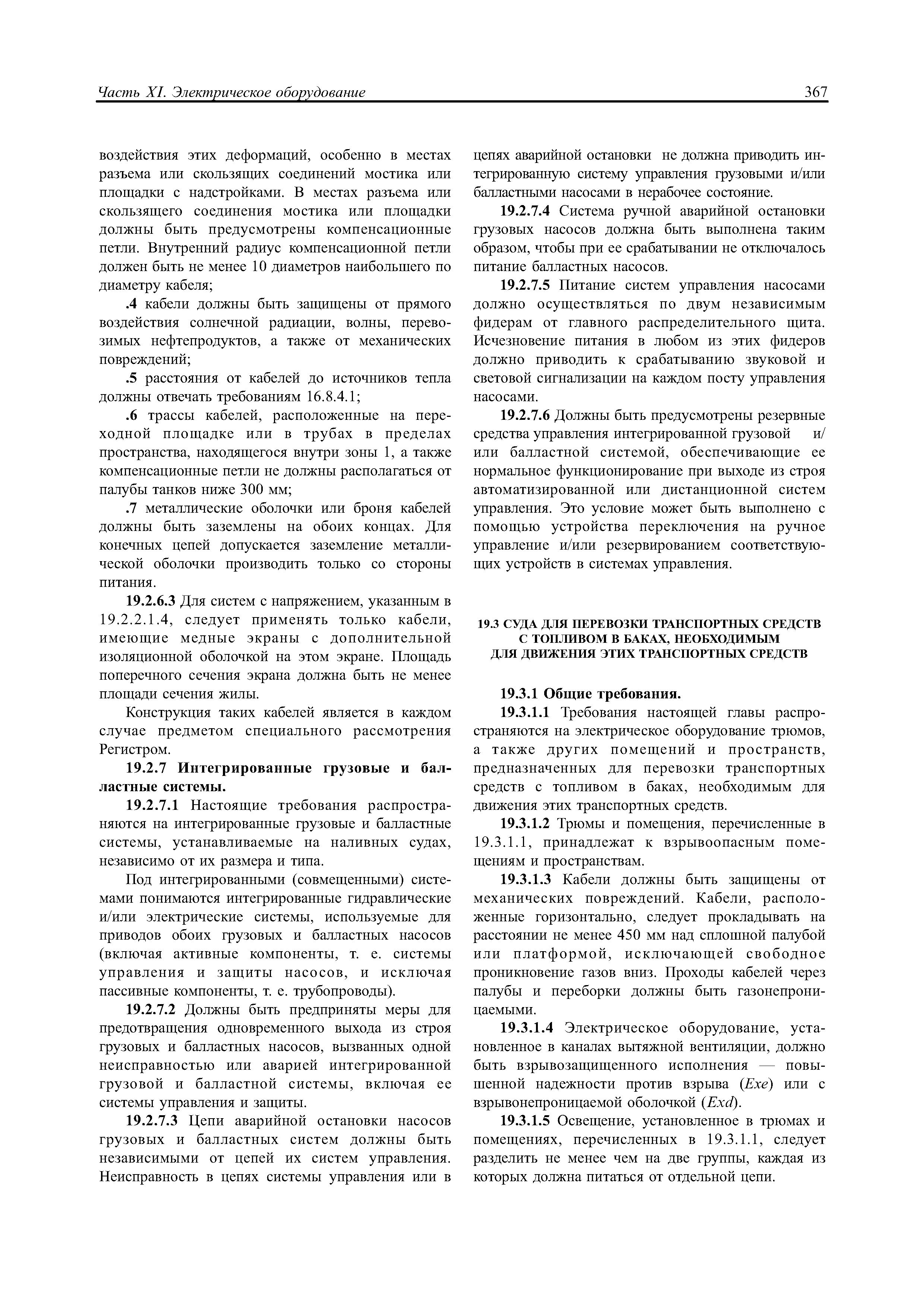 Часть XI. Электрическое оборудование

367

воздействия этих деформаций, особенно в местах разъема или скользящих соединений мостика или площадки с надстройками. В местах разъема или скользящего соединения мостика или площадки должны быть предусмотрены компенсационные петли. Внутренний радиус компенсационной петли должен быть не менее 10 диаметров наибольшего по диаметру кабеля;

.4 кабели должны быть защищены от прямого воздействия солнечной радиации, волны, перевозимых нефтепродуктов, а также от механических повреждений;

.5 расстояния от кабелей до источников тепла должны отвечать требованиям 16.8.4.1;

.6 трассы кабелей, расположенные на переходной площадке или в трубах в пределах пространства, находящегося внутри зоны 1, а также компенсационные петли не должны располагаться от палубы танков ниже 300 мм;

.7 металлические оболочки или броня кабелей должны быть заземлены на обоих концах. Для конечных цепей допускается заземление металлической оболочки производить только со стороны питания.

19.2.6.3 Для систем с напряжением, указанным в 19.2.2.1.4, следует применять только кабели, имеющие медные экраны с дополнительной изоляционной оболочкой на этом экране. Площадь поперечного сечения экрана должна быть не менее площади сечения жилы.

Конструкция таких кабелей является в каждом случае предметом специального рассмотрения Регистром.

19.2.7 Интегрированные грузовые и балластные системы.

19.2.7.1 Настоящие требования распространяются на интегрированные грузовые и балластные системы, устанавливаемые на наливных судах, независимо от их размера и типа.

Под интегрированными (совмещенными) системами понимаются интегрированные гидравлические и/или электрические системы, используемые для приводов обоих грузовых и балластных насосов (включая активные компоненты, т. е. системы управления и защиты насосов, и исключая пассивные компоненты, т. е. трубопроводы).

19.2.7.2 Должны быть предприняты меры для предотвращения одновременного выхода из строя грузовых и балластных насосов, вызванных одной неисправностью или аварией интегрированной грузовой и балластной системы, включая ее системы управления и защиты.

19.2.7.3 Цепи аварийной остановки насосов грузовых и балластных систем должны быть независимыми от цепей их систем управления. Неисправность в цепях системы управления или в цепях аварийной остановки не должна приводить интегрированную систему управления грузовыми и/или балластными насосами в нерабочее состояние.

19.2.7.4 Система ручной аварийной остановки грузовых насосов должна быть выполнена таким образом, чтобы при ее срабатывании не отключалось питание балластных насосов.

19.2.7.5 Питание систем управления насосами должно осуществляться по двум независимым фидерам от главного распределительного щита. Исчезновение питания в любом из этих фидеров должно приводить к срабатыванию звуковой и световой сигнализации на каждом посту управления насосами.

19.2.7.6 Должны быть предусмотрены резервные средства управления интегрированной грузовой и/или балластной системой, обеспечивающие ее нормальное функционирование при выходе из строя автоматизированной или дистанционной систем управления. Это условие может быть выполнено с помощью устройства переключения на ручное управление и/или резервированием соответствующих устройств в системах управления.

19.3 СУДА ДЛЯ ПЕРЕВОЗКИ ТРАНСПОРТНЫХ СРЕДСТВ С ТОПЛИВОМ В БАКАХ, НЕОБХОДИМЫМ ДЛЯ ДВИЖЕНИЯ ЭТИХ ТРАНСПОРТНЫХ СРЕДСТВ

19.3.1 Общие требования.

19.3.1.1 Требования настоящей главы распространяются на электрическое оборудование трюмов, а также других помещений и пространств, предназначенных для перевозки транспортных средств с топливом в баках, необходимым для движения этих транспортных средств.

19.3.1.2 Трюмы и помещения, перечисленные в 19.3.1.1, принадлежат к взрывоопасным помещениям и пространствам.

19.3.1.3 Кабели должны быть защищены от механических повреждений. Кабели, расположенные горизонтально, следует прокладывать на расстоянии не менее 450 мм над сплошной палубой или платформой, исключающей свободное проникновение газов вниз. Проходы кабелей через палубы и переборки должны быть газонепроницаемыми.

19.3.1.4 Электрическое оборудование, установленное в каналах вытяжной вентиляции, должно быть взрывозащищенного исполнения — повышенной надежности против взрыва (Exe) или с взрывонепроницаемой оболочкой (Exd).

19.3.1.5 Освещение, установленное в трюмах и помещениях, перечисленных в 19.3.1.1, следует разделить не менее чем на две группы, каждая из которых должна питаться от отдельной цепи.